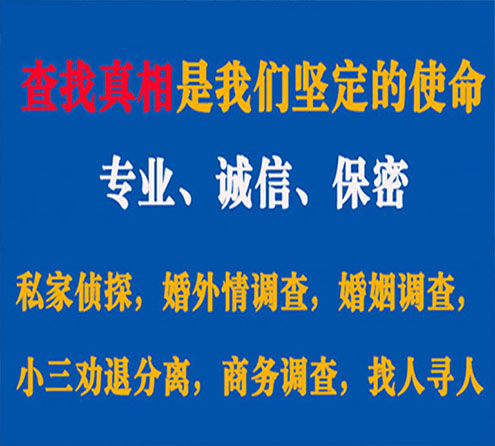 查找真相是我们坚定的使命

专业、诚信、保密

私家侦探，婚外情调查，婚姻调查，

小三劝退分离，商务调查，找人寻人